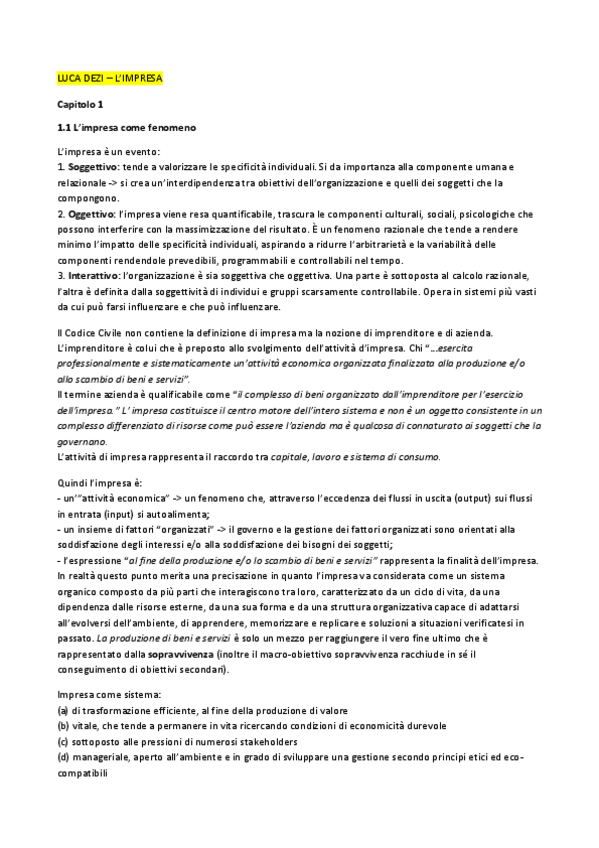 LUCA DEZI – L'IMPRESA

Capitolo 1

1.1 L'impresa come fenomeno

L'impresa è un evento:
1. Soggettivo: tende a valorizzare le specificità individuali. Si da importanza alla componente umana e relazionale -> si crea un'interdipendenza tra obiettivi dell'organizzazione e quelli dei soggetti che la compongono.
2. Oggettivo: l'impresa viene resa quantificabile, trascura le componenti culturali, sociali, psicologiche che possono interferire con la massimizzazione del risultato. È un fenomeno razionale che tende a rendere minimo l'impatto delle specificità individuali, aspirando a ridurre l'arbitrarietà e la variabilità delle componenti rendendole prevedibili, programmabili e controllabili nel tempo.
3. Interattivo: l'organizzazione è sia soggettiva che oggettiva. Una parte è sottoposta al calcolo razionale, l'altra è definita dalla soggettività di individui e gruppi scarsamente controllabile. Opera in sistemi più vasti da cui può farsi influenzare e che può influenzare.

Il Codice Civile non contiene la definizione di impresa ma la nozione di imprenditore e di azienda. L'imprenditore è colui che è preposto allo svolgimento dell'attività d'impresa. Chi "…esercita professionalmente e sistematicamente un'attività economica organizzata finalizzata alla produzione e/o allo scambio di beni e servizi".
Il termine azienda è qualificabile come "il complesso di beni organizzato dall'imprenditore per l'esercizio dell'impresa." L' impresa costituisce il centro motore dell'intero sistema e non è un oggetto consistente in un complesso differenziato di risorse come può essere l'azienda ma è qualcosa di connaturato ai soggetti che la governano.
L'attività di impresa rappresenta il raccordo tra capitale, lavoro e sistema di consumo.

Quindi l'impresa è:
- un'"attività economica" -> un fenomeno che, attraverso l'eccedenza dei flussi in uscita (output) sui flussi in entrata (input) si autoalimenta;
- un insieme di fattori "organizzati" -> il governo e la gestione dei fattori organizzati sono orientati alla soddisfazione degli interessi e/o alla soddisfazione dei bisogni dei soggetti;
- l'espressione "al fine della produzione e/o lo scambio di beni e servizi" rappresenta la finalità dell'impresa. In realtà questo punto merita una precisazione in quanto l'impresa va considerata come un sistema organico composto da più parti che interagiscono tra loro, caratterizzato da un ciclo di vita, da una dipendenza dalle risorse esterne, da una sua forma e da una struttura organizzativa capace di adattarsi all'evolversi dell'ambiente, di apprendere, memorizzare e replicare e soluzioni a situazioni verificatesi in passato. La produzione di beni e servizi è solo un mezzo per raggiungere il vero fine ultimo che è rappresentato dalla sopravvivenza (inoltre il macro-obiettivo sopravvivenza racchiude in sé il conseguimento di obiettivi secondari).

Impresa come sistema:
(a) di trasformazione efficiente, al fine della produzione di valore
(b) vitale, che tende a permanere in vita ricercando condizioni di economicità durevole
(c) sottoposto alle pressioni di numerosi stakeholders
(d) manageriale, aperto all'ambiente e in grado di sviluppare una gestione secondo principi etici ed eco-compatibili